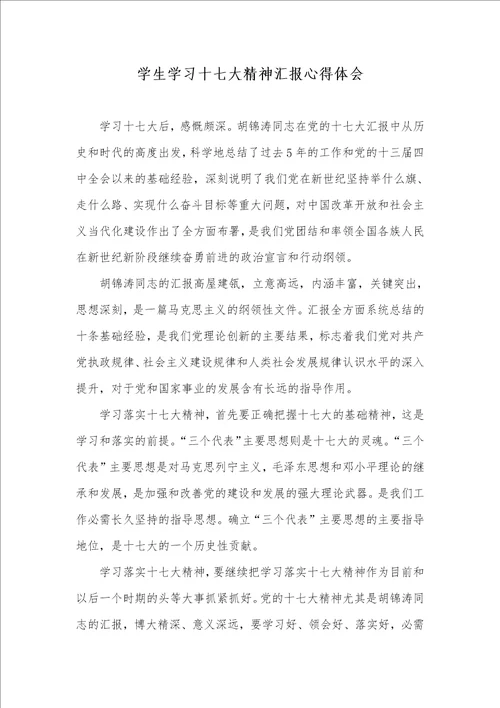 学生学习十七大精神汇报心得体会

学习十七大后，感慨颇深。胡锦涛同志在党的十七大汇报中从历史和时代的高度出发，科学地总结了过去5年的工作和党的十三届四中全会以来的基础经验，深刻说明了我们党在新世纪坚持举什么旗、走什么路、实现什么奋斗目标等重大问题，对中国改革开放和社会主义当代化建设作出了全方面布署，是我们党团结和率领全国各族人民在新世纪新阶段继续奋勇前进的政治宣言和行动纲领。

胡锦涛同志的汇报高屋建瓴，立意高远，内涵丰富，关键突出，思想深刻，是一篇马克思主义的纲领性文件。汇报全方面系统总结的十条基础经验，是我们党理论创新的主要结果，标志着我们党对共产党执政规律、社会主义建设规律和人类社会发展规律认识水平的深入提升，对于党和国家事业的发展含有长远的指导作用。

学习落实十七大精神，首先要正确把握十七大的基础精神，这是学习和落实的前提。“三个代表”主要思想则是十七大的灵魂。“三个代表”主要思想是对马克思列宁主义，毛泽东思想和邓小平理论的继承和发展，是加强和改善党的建设和发展的强大理论武器。是我们工作必需长久坚持的指导思想。确立“三个代表”主要思想的主要指导地位，是十七大的一个历史性贡献。

学习落实十七大精神，要继续把学习落实十七大精神作为目前和以后一个时期的头等大事抓紧抓好。党的十七大精神尤其是胡锦涛同志的汇报，博大精深、意义深远，要学习好、领会好、落实好，必需